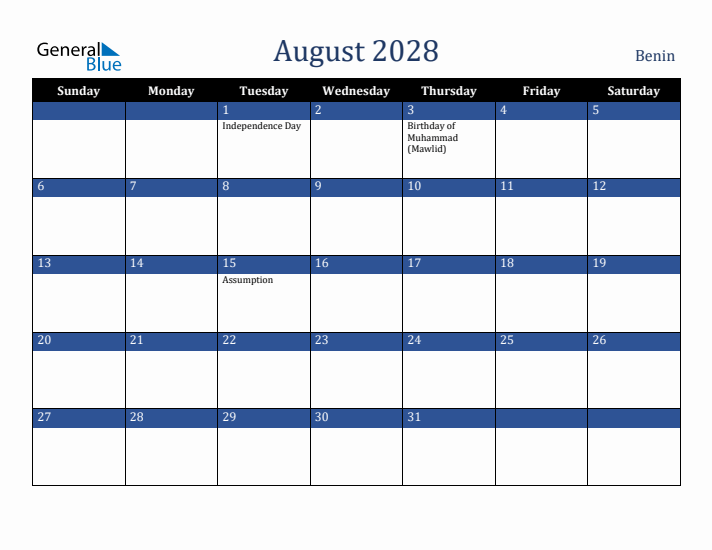 General Blue

August 2028

Benin

| Sunday | Monday | Tuesday | Wednesday | Thursday | Friday | Saturday |
|---|---|---|---|---|---|---|
| | | 1 Independence Day | 2 | 3 Birthday of Muhammad (Mawlid) | 4 | 5 |
| 6 | 7 | 8 | 9 | 10 | 11 | 12 |
| 13 | 14 | 15 Assumption | 16 | 17 | 18 | 19 |
| 20 | 21 | 22 | 23 | 24 | 25 | 26 |
| 27 | 28 | 29 | 30 | 31 | | |